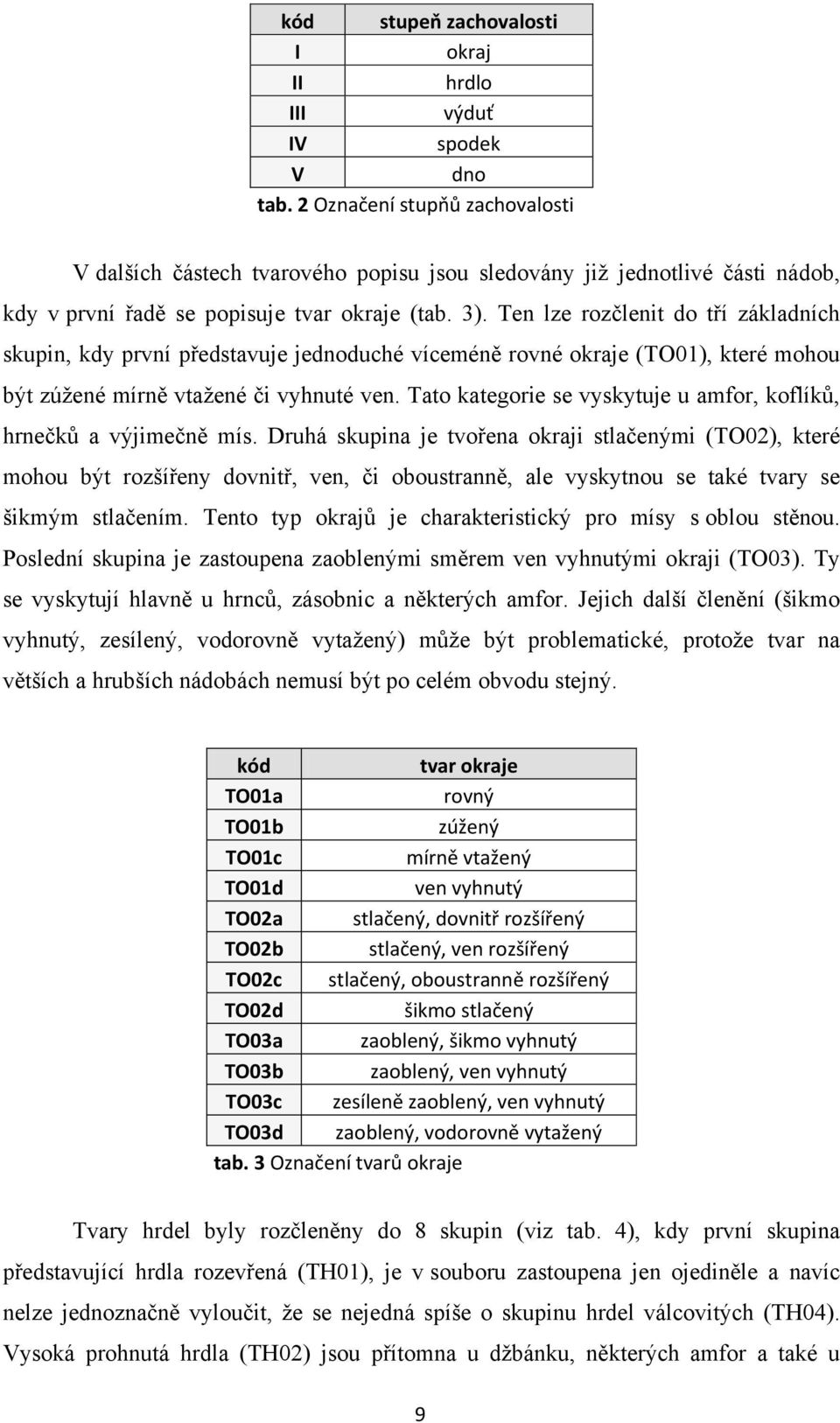 | kód | stupeň zachovalosti |
|---|---|
| I | okraj |
| II | hrdlo |
| III | výduť |
| IV | spodek |
| V | dno |

tab. 2 Označení stupňů zachovalosti

V dalších částech tvarového popisu jsou sledovány již jednotlivé části nádob, kdy v první řadě se popisuje tvar okraje (tab. 3). Ten lze rozčlenit do tří základních skupin, kdy první představuje jednoduché víceméně rovné okraje (TO01), které mohou být zúžené mírně vtažené či vyhnuté ven. Tato kategorie se vyskytuje u amfor, koflíků, hrnečků a výjimečně mís. Druhá skupina je tvořena okraji stlačenými (TO02), které mohou být rozšířeny dovnitř, ven, či oboustranně, ale vyskytnou se také tvary se šikmým stlačením. Tento typ okrajů je charakteristický pro mísy s oblou stěnou. Poslední skupina je zastoupena zaoblenými směrem ven vyhnutými okraji (TO03). Ty se vyskytují hlavně u hrnců, zásobnic a některých amfor. Jejich další členění (šikmo vyhnutý, zesílený, vodorovně vytažený) může být problematické, protože tvar na větších a hrubších nádobách nemusí být po celém obvodu stejný.

| kód | tvar okraje |
|---|---|
| TO01a | rovný |
| TO01b | zúžený |
| TO01c | mírně vtažený |
| TO01d | ven vyhnutý |
| TO02a | stlačený, dovnitř rozšířený |
| TO02b | stlačený, ven rozšířený |
| TO02c | stlačený, oboustranně rozšířený |
| TO02d | šikmo stlačený |
| TO03a | zaoblený, šikmo vyhnutý |
| TO03b | zaoblený, ven vyhnutý |
| TO03c | zesíleně zaoblený, ven vyhnutý |
| TO03d | zaoblený, vodorovně vytažený |

tab. 3 Označení tvarů okraje

Tvary hrdel byly rozčleněny do 8 skupin (viz tab. 4), kdy první skupina představující hrdla rozevřená (TH01), je v souboru zastoupena jen ojediněle a navíc nelze jednoznačně vyloučit, že se nejedná spíše o skupinu hrdel válcovitých (TH04). Vysoká prohnutá hrdla (TH02) jsou přítomna u džbánku, některých amfor a také u

9